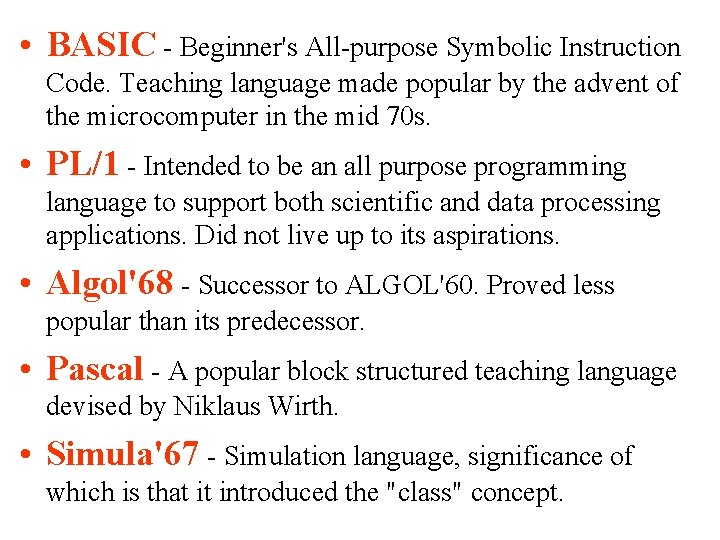 • BASIC - Beginner's All-purpose Symbolic Instruction Code. Teaching language made popular by the advent of the microcomputer in the mid 70s.

• PL/1 - Intended to be an all purpose programming language to support both scientific and data processing applications. Did not live up to its aspirations.

• Algol'68 - Successor to ALGOL'60. Proved less popular than its predecessor.

• Pascal - A popular block structured teaching language devised by Niklaus Wirth.

• Simula'67 - Simulation language, significance of which is that it introduced the "class" concept.